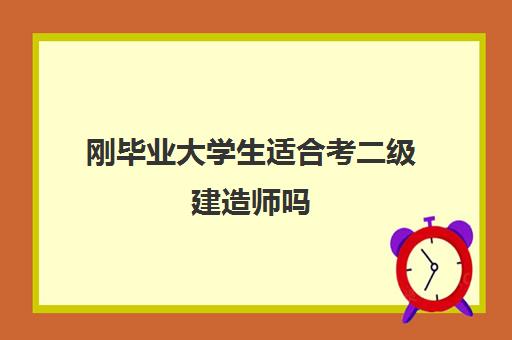 刚毕业大学生适合考二级建造师吗